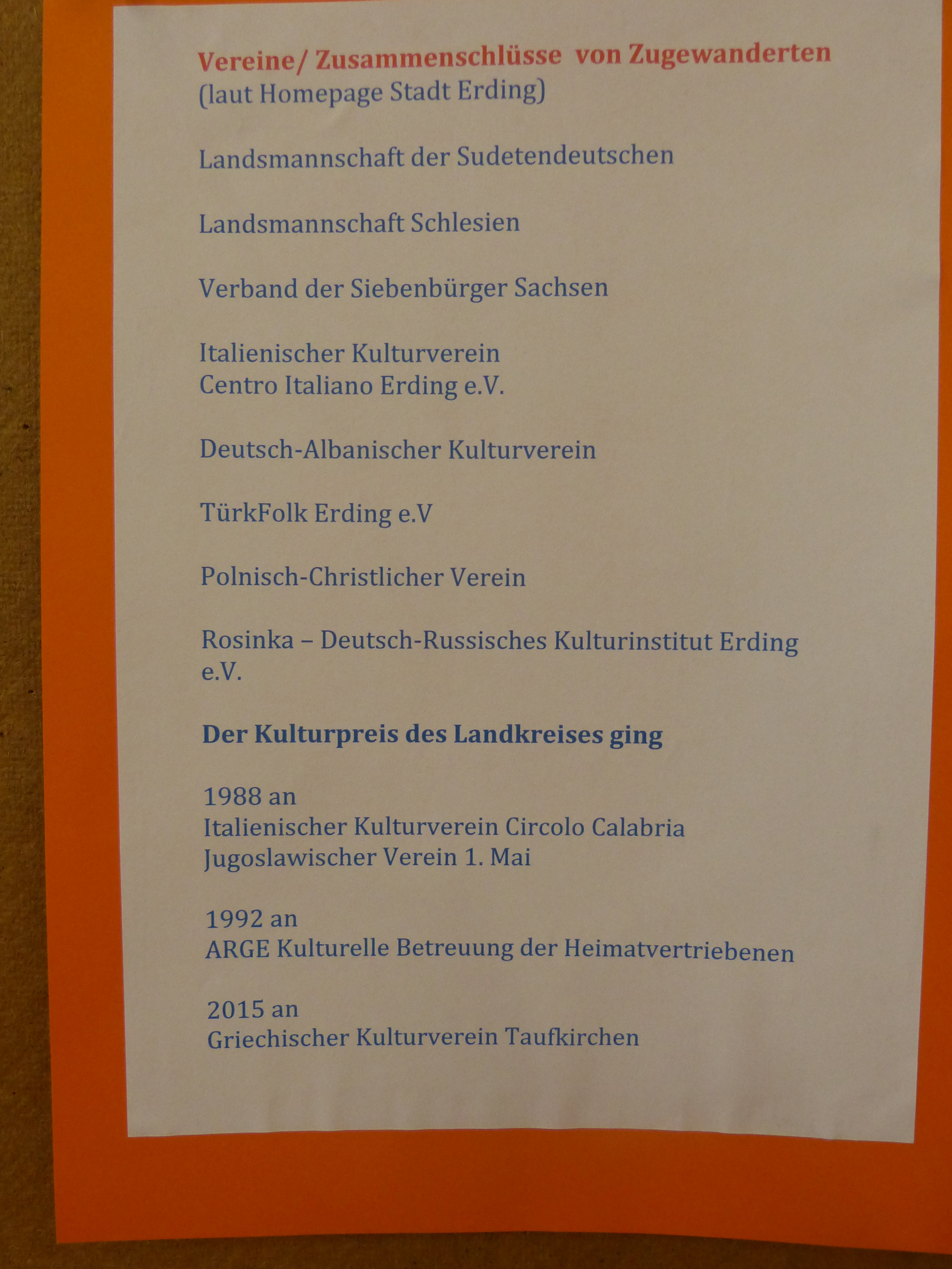 Vereine/ Zusammenschlüsse von Zugewanderten
(laut Homepage Stadt Erding)

Landsmannschaft der Sudetendeutschen

Landsmannschaft Schlesien

Verband der Siebenbürger Sachsen

Italienischer Kulturverein
Centro Italiano Erding e.V.

Deutsch-Albanischer Kulturverein

TürkFolk Erding e.V

Polnisch-Christlicher Verein

Rosinka – Deutsch-Russisches Kulturinstitut Erding e.V.

Der Kulturpreis des Landkreises ging

1988 an
Italienischer Kulturverein Circolo Calabria
Jugoslawischer Verein 1. Mai

1992 an
ARGE Kulturelle Betreuung der Heimatvertriebenen

2015 an
Griechischer Kulturverein Taufkirchen